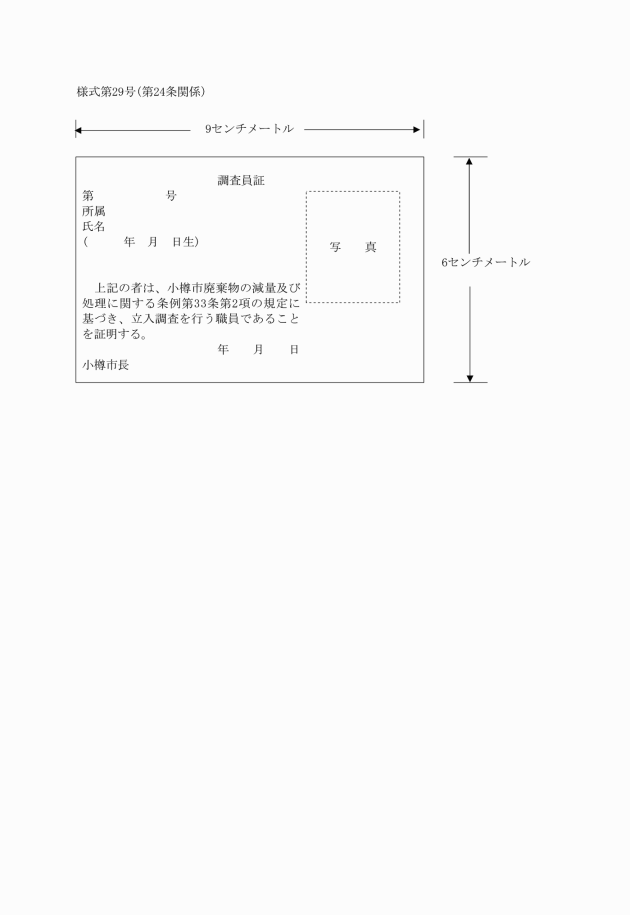 様式第29号(第24条関係)

9センチメートル

調査員証

第　　　　　号

所属

氏名

(　　年　月　日生)

写　真

上記の者は、小樽市廃棄物の減量及び処理に関する条例第33条第2項の規定に基づき、立入調査を行う職員であることを証明する。

年　月　日

小樽市長

6センチメートル